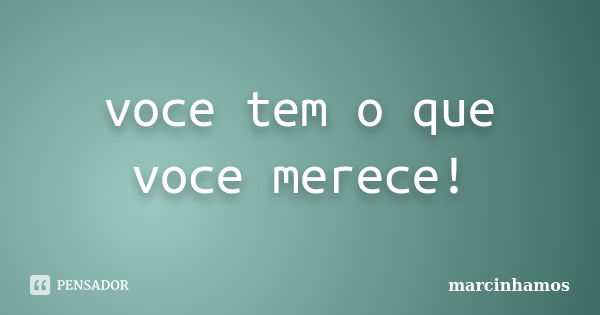 voce tem o que voce merece!

PENSADOR

marcinhamos